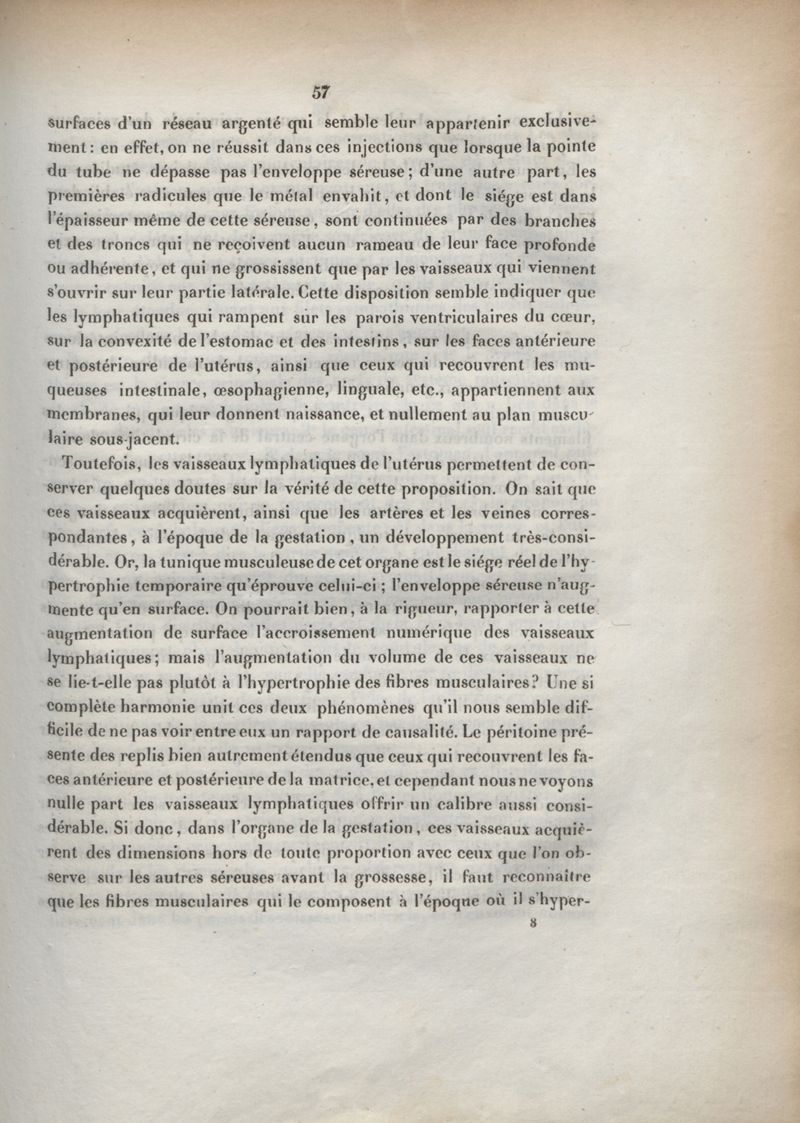 57

surfaces d'un réseau argenté qui semble leur appartenir exclusivement : en effet, on ne réussit dans ces injections que lorsque la pointe du tube ne dépasse pas l'enveloppe séreuse ; d'une autre part, les premières radicules que le métal envahit, et dont le siége est dans l'épaisseur même de cette séreuse, sont continuées par des branches et des troncs qui ne reçoivent aucun rameau de leur face profonde ou adhérente, et qui ne grossissent que par les vaisseaux qui viennent s'ouvrir sur leur partie latérale. Cette disposition semble indiquer que les lymphatiques qui rampent sur les parois ventriculaires du cœur, sur la convexité de l'estomac et des intestins, sur les faces antérieure et postérieure de l'utérus, ainsi que ceux qui recouvrent les muqueuses intestinale, œsophagienne, linguale, etc., appartiennent aux membranes, qui leur donnent naissance, et nullement au plan musculaire sous-jacent.

Toutefois, les vaisseaux lymphatiques de l'utérus permettent de conserver quelques doutes sur la vérité de cette proposition. On sait que ces vaisseaux acquièrent, ainsi que les artères et les veines correspondantes, à l'époque de la gestation, un développement très-considérable. Or, la tunique musculeuse de cet organe est le siége réel de l'hypertrophie temporaire qu'éprouve celui-ci ; l'enveloppe séreuse n'augmente qu'en surface. On pourrait bien, à la rigueur, rapporter à cette augmentation de surface l'accroissement numérique des vaisseaux lymphatiques ; mais l'augmentation du volume de ces vaisseaux ne se lie-t-elle pas plutôt à l'hypertrophie des fibres musculaires ? Une si complète harmonie unit ces deux phénomènes qu'il nous semble difficile de ne pas voir entre eux un rapport de causalité. Le péritoine présente des replis bien autrement étendus que ceux qui recouvrent les faces antérieure et postérieure de la matrice, et cependant nous ne voyons nulle part les vaisseaux lymphatiques offrir un calibre aussi considérable. Si donc, dans l'organe de la gestation, ces vaisseaux acquièrent des dimensions hors de toute proportion avec ceux que l'on observe sur les autres séreuses avant la grossesse, il faut reconnaître que les fibres musculaires qui le composent à l'époque où il s'hyper-

8